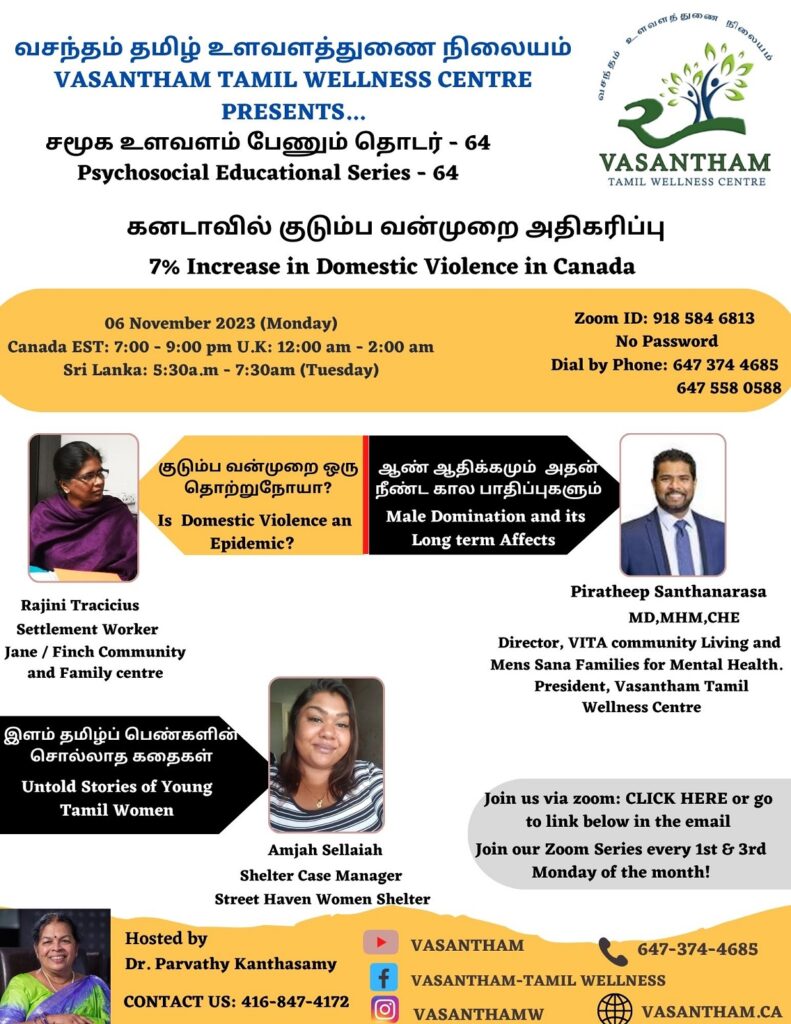 வசந்தம் தமிழ் உளவளத்துணை நிலையம்
VASANTHAM TAMIL WELLNESS CENTRE
PRESENTS...
சமூக உளவளம் பேணும் தொடர் - 64
Psychosocial Educational Series - 64

வசந்தம் உளவளத்துணை நிலையம்
VASANTHAM
TAMIL WELLNESS CENTRE

கனடாவில் குடும்ப வன்முறை அதிகரிப்பு
7% Increase in Domestic Violence in Canada

06 November 2023 (Monday)
Canada EST: 7:00 - 9:00 pm U.K: 12:00 am - 2:00 am
Sri Lanka: 5:30a.m - 7:30am (Tuesday)

Zoom ID: 918 584 6813
No Password
Dial by Phone: 647 374 4685
647 558 0588

குடும்ப வன்முறை ஒரு தொற்றுநோயா?
Is Domestic Violence an Epidemic?

ஆண் ஆதிக்கமும் அதன் நீண்ட கால பாதிப்புகளும்
Male Domination and its Long term Affects

Rajini Tracicius
Settlement Worker
Jane / Finch Community and Family centre

Piratheep Santhanarasa
MD,MHM,CHE
Director, VITA community Living and Mens Sana Families for Mental Health.
President, Vasantham Tamil Wellness Centre

இளம் தமிழ்ப் பெண்களின் சொல்லாத கதைகள்
Untold Stories of Young Tamil Women

Amjah Sellaiah
Shelter Case Manager
Street Haven Women Shelter

Join us via zoom: CLICK HERE or go to link below in the email
Join our Zoom Series every 1st & 3rd Monday of the month!

Hosted by
Dr. Parvathy Kanthasamy
CONTACT US: 416-847-4172

VASANTHAM
VASANTHAM-TAMIL WELLNESS
VASANTHAMW
647-374-4685
VASANTHAM.CA